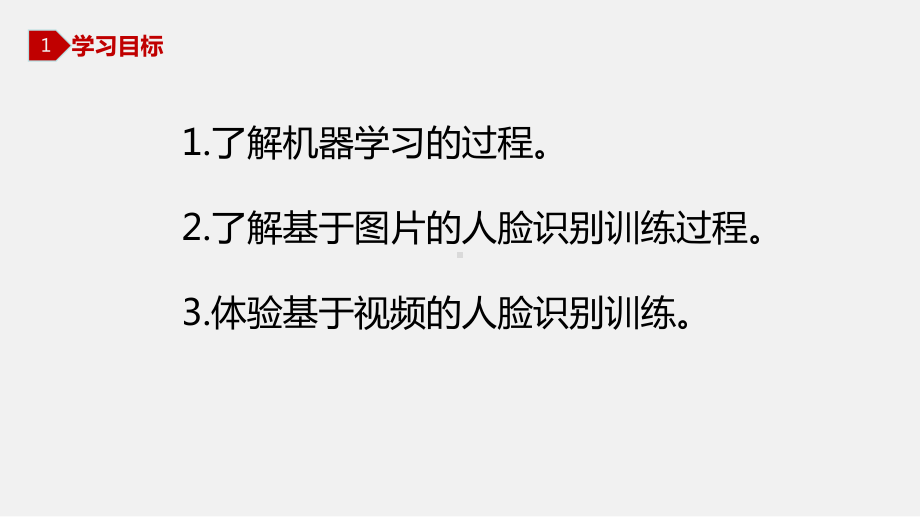 1 学习目标

1.了解机器学习的过程。

2.了解基于图片的人脸识别训练过程。

3.体验基于视频的人脸识别训练。